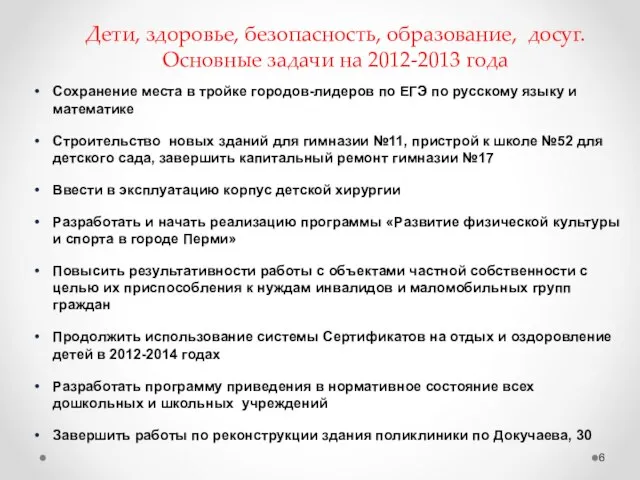 Дети, здоровье, безопасность, образование, досуг. Основные задачи на 2012-2013 года

• Сохранение места в тройке городов-лидеров по ЕГЭ по русскому языку и математике

• Строительство новых зданий для гимназии №11, пристрой к школе №52 для детского сада, завершить капитальный ремонт гимназии №17

• Ввести в эксплуатацию корпус детской хирургии

• Разработать и начать реализацию программы «Развитие физической культуры и спорта в городе Перми»

• Повысить результативности работы с объектами частной собственности с целью их приспособления к нуждам инвалидов и маломобильных групп граждан

• Продолжить использование системы Сертификатов на отдых и оздоровление детей в 2012-2014 годах

• Разработать программу приведения в нормативное состояние всех дошкольных и школьных учреждений

• Завершить работы по реконструкции здания поликлиники по Докучаева, 30

6